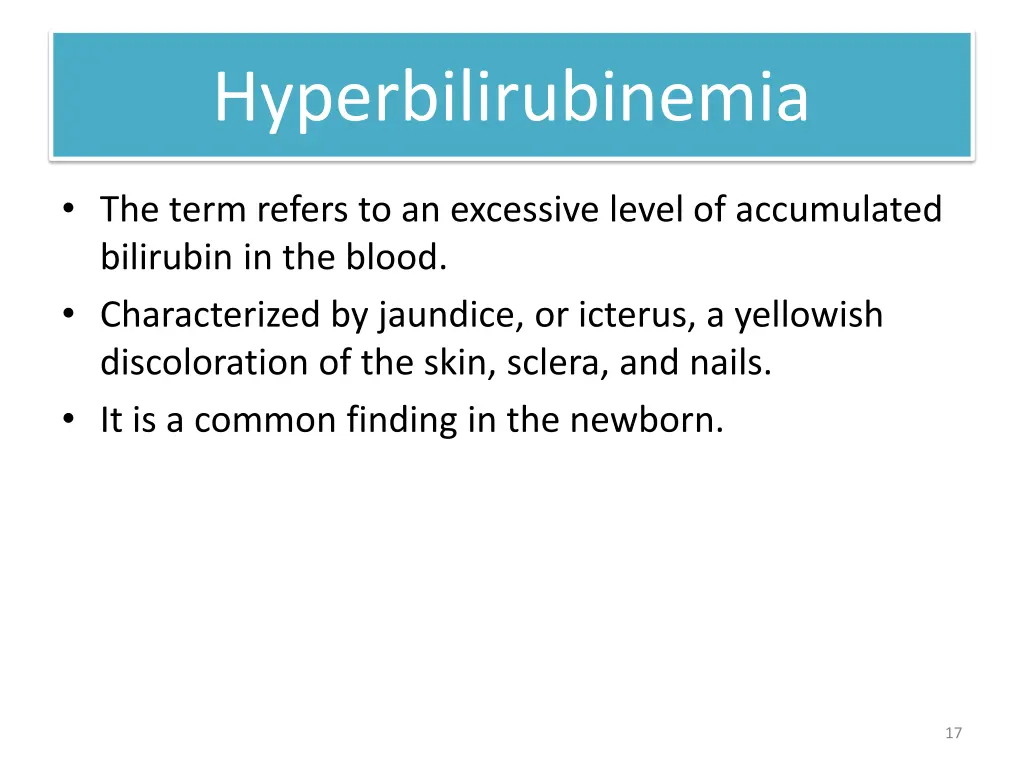 Hyperbilirubinemia

• The term refers to an excessive level of accumulated bilirubin in the blood.
• Characterized by jaundice, or icterus, a yellowish discoloration of the skin, sclera, and nails.
• It is a common finding in the newborn.

17